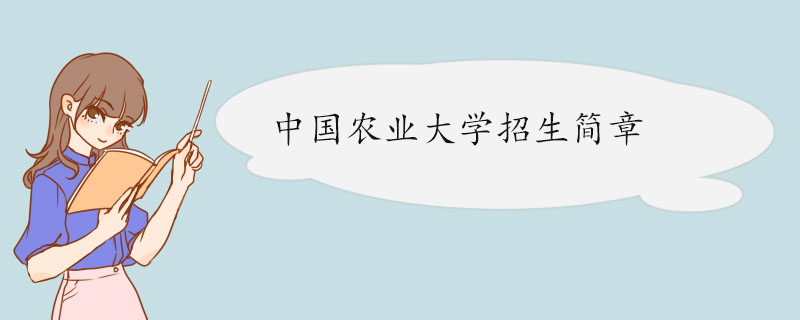 中国农业大学招生简章